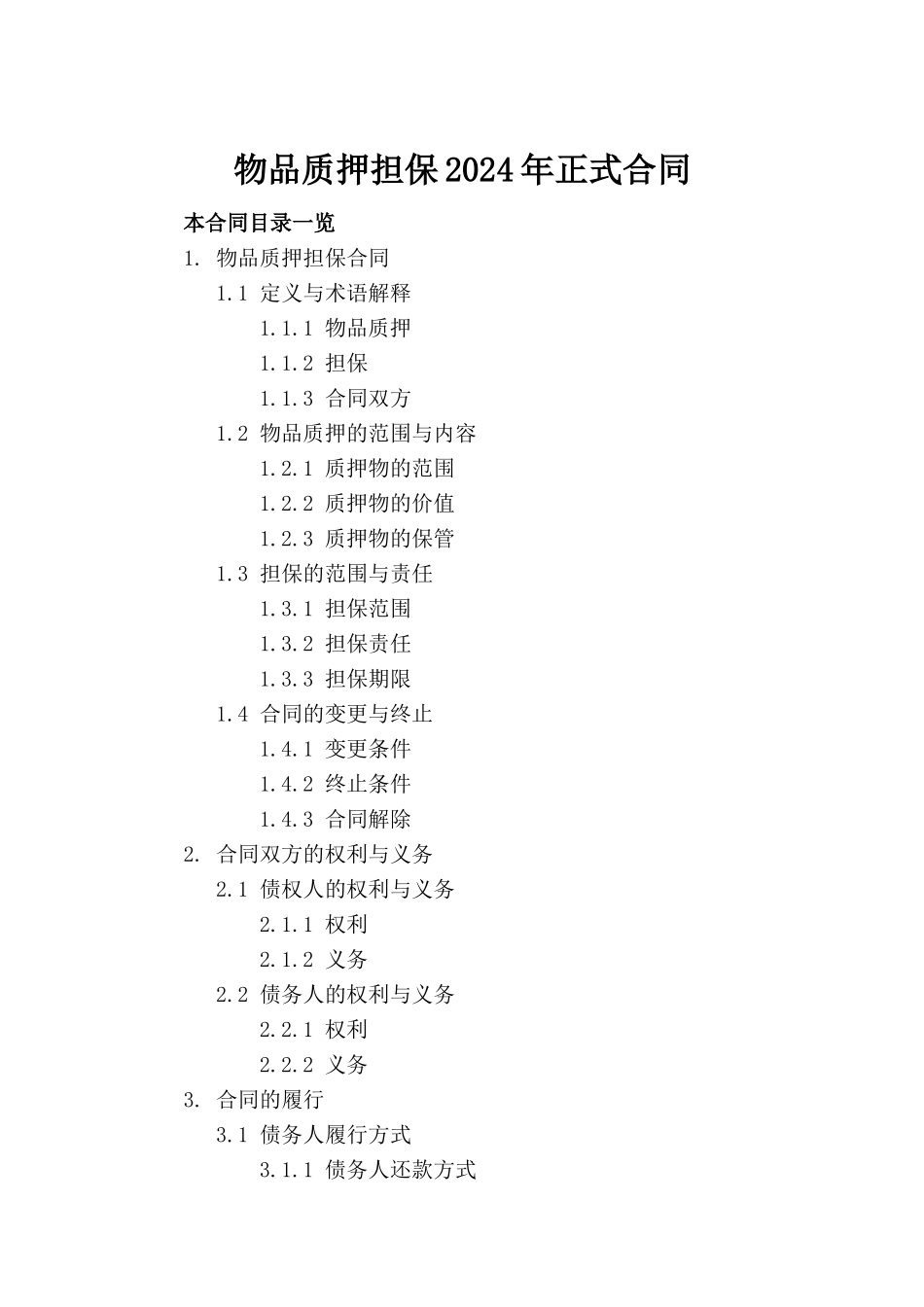 物品质押担保2024年正式合同

本合同目录一览

1. 物品质押担保合同

1.1 定义与术语解释

1.1.1 物品质押

1.1.2 担保

1.1.3 合同双方

1.2 物品质押的范围与内容

1.2.1 质押物的范围

1.2.2 质押物的价值

1.2.3 质押物的保管

1.3 担保的范围与责任

1.3.1 担保范围

1.3.2 担保责任

1.3.3 担保期限

1.4 合同的变更与终止

1.4.1 变更条件

1.4.2 终止条件

1.4.3 合同解除

2. 合同双方的权利与义务

2.1 债权人的权利与义务

2.1.1 权利

2.1.2 义务

2.2 债务人的权利与义务

2.2.1 权利

2.2.2 义务

3. 合同的履行

3.1 债务人履行方式

3.1.1 债务人还款方式